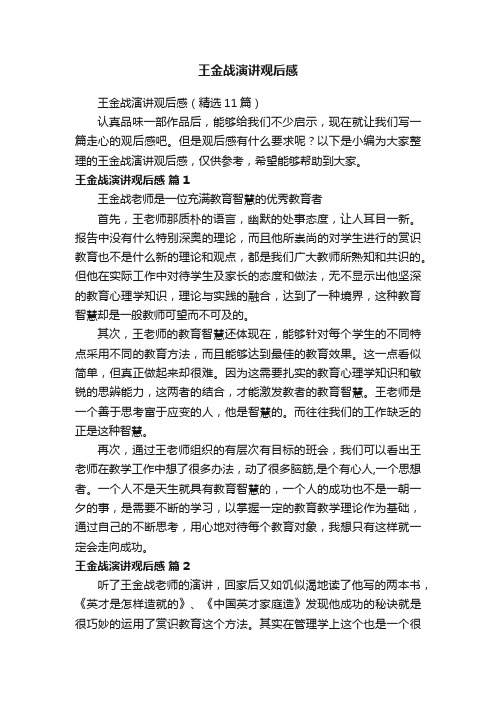 王金战演讲观后感

王金战演讲观后感（精选11篇）

认真品味一部作品后，能够给我们不少启示，现在就让我们写一篇走心的观后感吧。但是观后感有什么要求呢？以下是小编为大家整理的王金战演讲观后感，仅供参考，希望能够帮助到大家。

王金战演讲观后感 篇1

王金战老师是一位充满教育智慧的优秀教育者

首先，王老师那质朴的语言，幽默的处事态度，让人耳目一新。报告中没有什么特别深奥的理论，而且他所崇尚的对学生进行的赏识教育也不是什么新的理论和观点，都是我们广大教师所熟知和共识的。但他在实际工作中对待学生及家长的态度和做法，无不显示出他坚深的教育心理学知识，理论与实践的融合，达到了一种境界，这种教育智慧却是一般教师可望而不可及的。

其次，王老师的教育智慧还体现在，能够针对每个学生的不同特点采用不同的教育方法，而且能够达到最佳的教育效果。这一点看似简单，但真正做起来却很难。因为这需要扎实的教育心理学知识和敏锐的思辨能力，这两者的结合，才能激发教者的教育智慧。王老师是一个善于思考富于应变的人，他是智慧的。而往往我们的工作缺乏的正是这种智慧。

再次，通过王老师组织的有层次有目标的班会，我们可以看出王老师在教学工作中想了很多办法，动了很多脑筋,是个有心人,一个思想者。一个人不是天生就具有教育智慧的，一个人的成功也不是一朝一夕的事，是需要不断的学习，以掌握一定的教育教学理论作为基础，通过自己的不断思考，用心地对待每个教育对象，我想只有这样就一定会走向成功。

王金战演讲观后感 篇2

听了王金战老师的演讲，回家后又如饥似渴地读了他写的两本书，《英才是怎样造就的》、《中国英才家庭造》发现他成功的秘诀就是很巧妙的运用了赏识教育这个方法。其实在管理学上这个也是一个很